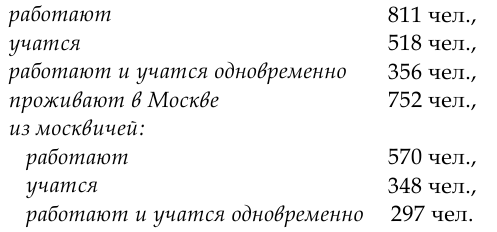 работают 811 чел.,
учатся 518 чел.,
работают и учатся одновременно 356 чел.,
проживают в Москве 752 чел.,
из москвичей:
работают 570 чел.,
учатся 348 чел.,
работают и учатся одновременно 297 чел.